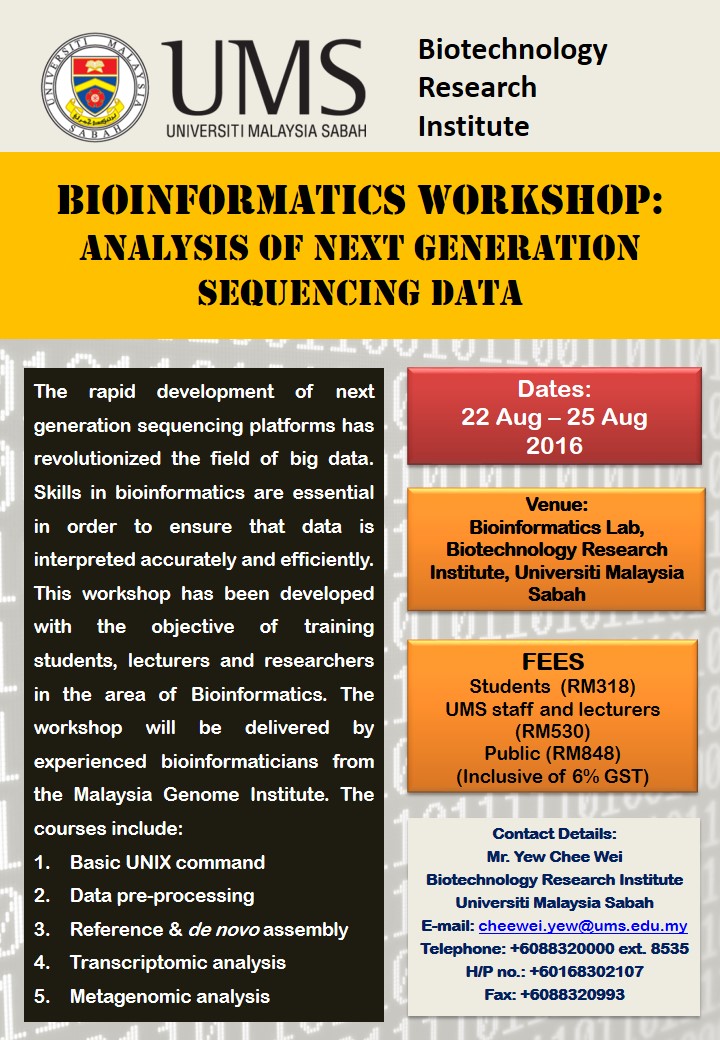 UNIVERSITI MALAYSIA SABAH

UMS
UNIVERSITI MALAYSIA SABAH

Biotechnology Research Institute

BIOINFORMATICS WORKSHOP: ANALYSIS OF NEXT GENERATION SEQUENCING DATA

The rapid development of next generation sequencing platforms has revolutionized the field of big data. Skills in bioinformatics are essential in order to ensure that data is interpreted accurately and efficiently. This workshop has been developed with the objective of training students, lecturers and researchers in the area of Bioinformatics. The workshop will be delivered by experienced bioinformaticians from the Malaysia Genome Institute. The courses include:

1. Basic UNIX command
2. Data pre-processing
3. Reference & de novo assembly
4. Transcriptomic analysis
5. Metagenomic analysis

Dates:
22 Aug – 25 Aug 2016

Venue:
Bioinformatics Lab, Biotechnology Research Institute, Universiti Malaysia Sabah

FEES
Students (RM318)
UMS staff and lecturers (RM530)
Public (RM848)
(Inclusive of 6% GST)

Contact Details:
Mr. Yew Chee Wei
Biotechnology Research Institute
Universiti Malaysia Sabah
E-mail: cheewei.yew@ums.edu.my
Telephone: +6088320000 ext. 8535
H/P no.: +60168302107
Fax: +6088320993